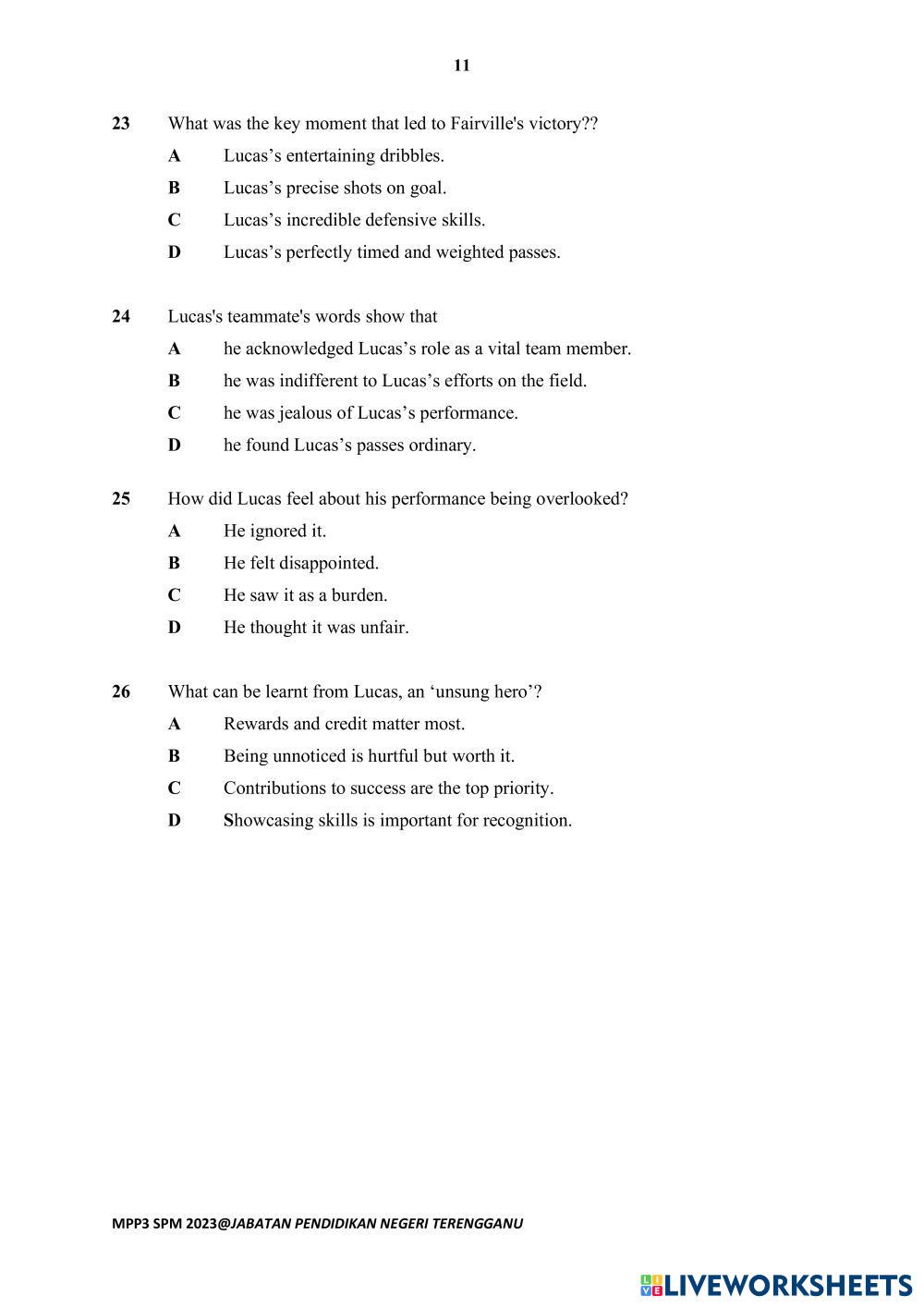 11

23 What was the key moment that led to Fairville's victory??

A Lucas’s entertaining dribbles.

B Lucas’s precise shots on goal.

C Lucas’s incredible defensive skills.

D Lucas’s perfectly timed and weighted passes.

24 Lucas's teammate's words show that

A he acknowledged Lucas’s role as a vital team member.

B he was indifferent to Lucas’s efforts on the field.

C he was jealous of Lucas’s performance.

D he found Lucas’s passes ordinary.

25 How did Lucas feel about his performance being overlooked?

A He ignored it.

B He felt disappointed.

C He saw it as a burden.

D He thought it was unfair.

26 What can be learnt from Lucas, an ‘unsung hero’?

A Rewards and credit matter most.

B Being unnoticed is hurtful but worth it.

C Contributions to success are the top priority.

D Showcasing skills is important for recognition.

MPP3 SPM 2023@JABATAN PENDIDIKAN NEGERI TERENGGANU

LIVEWORKSHEETS